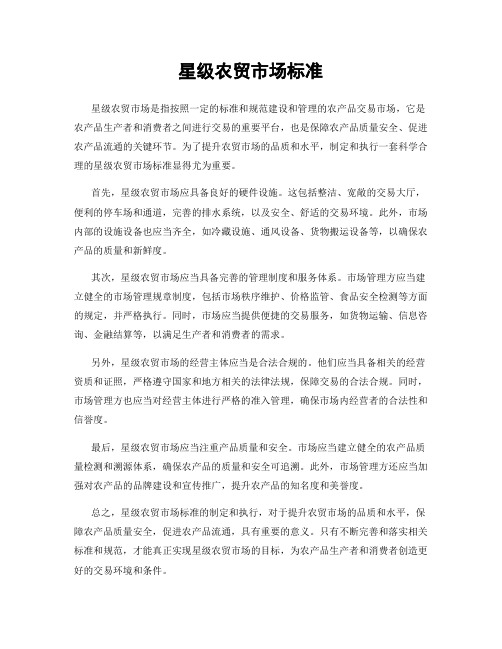 星级农贸市场标准

星级农贸市场是指按照一定的标准和规范建设和管理的农产品交易市场，它是农产品生产者和消费者之间进行交易的重要平台，也是保障农产品质量安全、促进农产品流通的关键环节。为了提升农贸市场的品质和水平，制定和执行一套科学合理的星级农贸市场标准显得尤为重要。

首先，星级农贸市场应具备良好的硬件设施。这包括整洁、宽敞的交易大厅，便利的停车场和通道，完善的排水系统，以及安全、舒适的交易环境。此外，市场内部的设施设备也应当齐全，如冷藏设施、通风设备、货物搬运设备等，以确保农产品的质量和新鲜度。

其次，星级农贸市场应当具备完善的管理制度和服务体系。市场管理方应当建立健全的市场管理规章制度，包括市场秩序维护、价格监管、食品安全检测等方面的规定，并严格执行。同时，市场应当提供便捷的交易服务，如货物运输、信息咨询、金融结算等，以满足生产者和消费者的需求。

另外，星级农贸市场的经营主体应当是合法合规的。他们应当具备相关的经营资质和证照，严格遵守国家和地方相关的法律法规，保障交易的合法合规。同时，市场管理方也应当对经营主体进行严格的准入管理，确保市场内经营者的合法性和信誉度。

最后，星级农贸市场应当注重产品质量和安全。市场应当建立健全的农产品质量检测和溯源体系，确保农产品的质量和安全可追溯。此外，市场管理方还应当加强对农产品的品牌建设和宣传推广，提升农产品的知名度和美誉度。

总之，星级农贸市场标准的制定和执行，对于提升农贸市场的品质和水平，保障农产品质量安全，促进农产品流通，具有重要的意义。只有不断完善和落实相关标准和规范，才能真正实现星级农贸市场的目标，为农产品生产者和消费者创造更好的交易环境和条件。